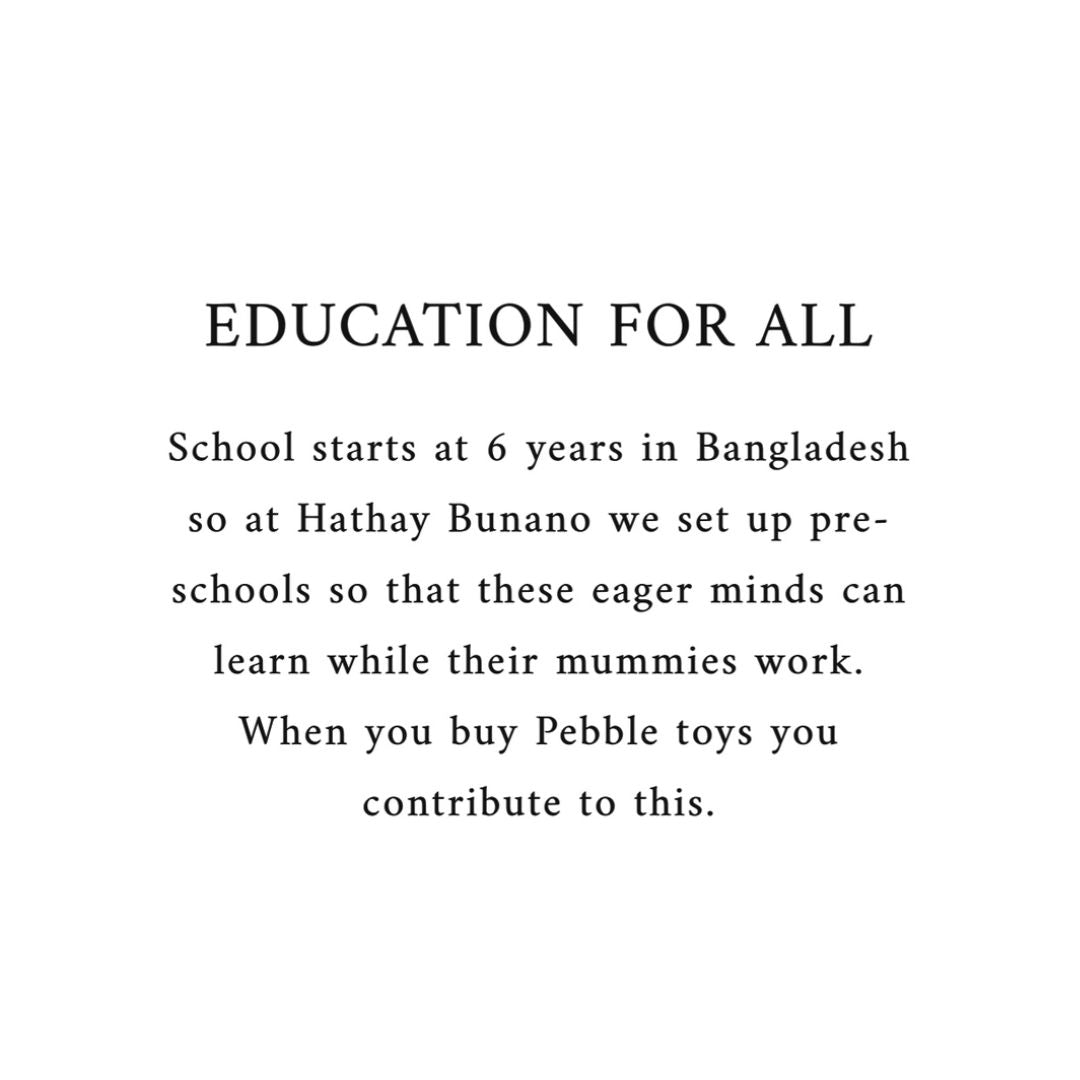 EDUCATION FOR ALL

School starts at 6 years in Bangladesh so at Hathay Bunano we set up pre-schools so that these eager minds can learn while their mummies work. When you buy Pebble toys you contribute to this.